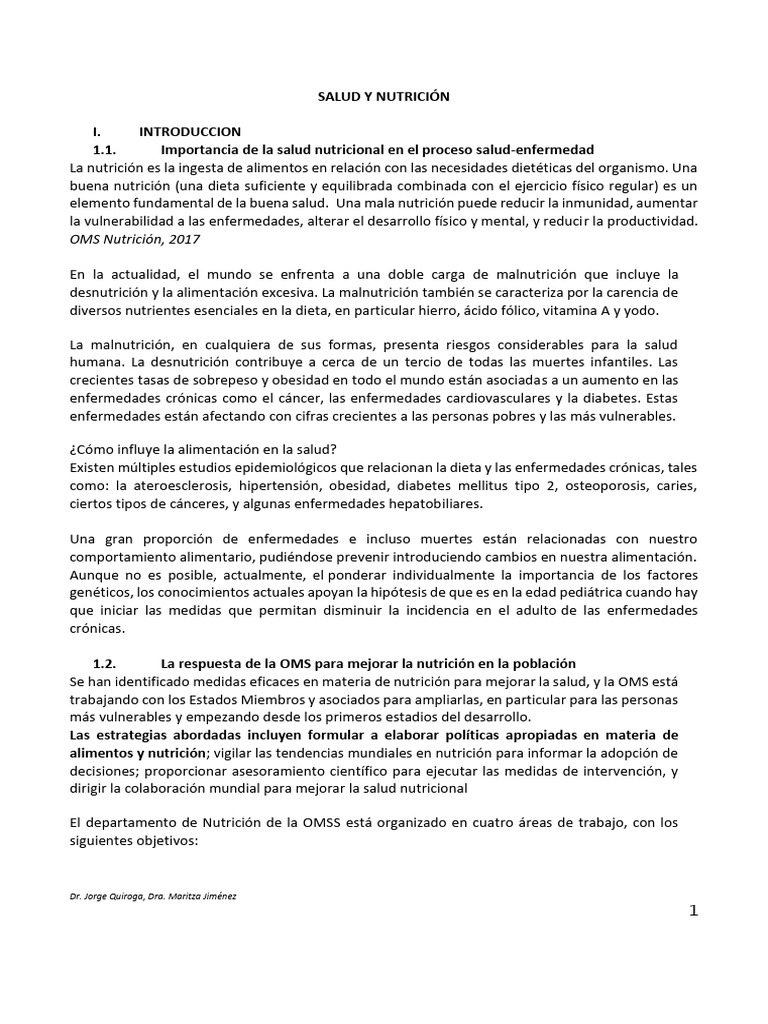 SALUD Y NUTRICIÓN

I. INTRODUCCION

1.1. Importancia de la salud nutricional en el proceso salud-enfermedad

La nutrición es la ingesta de alimentos en relación con las necesidades dietéticas del organismo. Una buena nutrición (una dieta suficiente y equilibrada combinada con el ejercicio físico regular) es un elemento fundamental de la buena salud. Una mala nutrición puede reducir la inmunidad, aumentar la vulnerabilidad a las enfermedades, alterar el desarrollo físico y mental, y reducir la productividad. OMS Nutrición, 2017

En la actualidad, el mundo se enfrenta a una doble carga de malnutrición que incluye la desnutrición y la alimentación excesiva. La malnutrición también se caracteriza por la carencia de diversos nutrientes esenciales en la dieta, en particular hierro, ácido fólico, vitamina A y yodo.

La malnutrición, en cualquiera de sus formas, presenta riesgos considerables para la salud humana. La desnutrición contribuye a cerca de un tercio de todas las muertes infantiles. Las crecientes tasas de sobrepeso y obesidad en todo el mundo están asociadas a un aumento en las enfermedades crónicas como el cáncer, las enfermedades cardiovasculares y la diabetes. Estas enfermedades están afectando con cifras crecientes a las personas pobres y las más vulnerables.

¿Cómo influye la alimentación en la salud?
Existen múltiples estudios epidemiológicos que relacionan la dieta y las enfermedades crónicas, tales como: la ateroesclerosis, hipertensión, obesidad, diabetes mellitus tipo 2, osteoporosis, caries, ciertos tipos de cánceres, y algunas enfermedades hepatobiliares.

Una gran proporción de enfermedades e incluso muertes están relacionadas con nuestro comportamiento alimentario, pudiéndose prevenir introduciendo cambios en nuestra alimentación. Aunque no es posible, actualmente, el ponderar individualmente la importancia de los factores genéticos, los conocimientos actuales apoyan la hipótesis de que es en la edad pediátrica cuando hay que iniciar las medidas que permitan disminuir la incidencia en el adulto de las enfermedades crónicas.

1.2. La respuesta de la OMS para mejorar la nutrición en la población

Se han identificado medidas eficaces en materia de nutrición para mejorar la salud, y la OMS está trabajando con los Estados Miembros y asociados para ampliarlas, en particular para las personas más vulnerables y empezando desde los primeros estadios del desarrollo.
Las estrategias abordadas incluyen formular a elaborar políticas apropiadas en materia de alimentos y nutrición; vigilar las tendencias mundiales en nutrición para informar la adopción de decisiones; proporcionar asesoramiento científico para ejecutar las medidas de intervención, y dirigir la colaboración mundial para mejorar la salud nutricional

El departamento de Nutrición de la OMSS está organizado en cuatro áreas de trabajo, con los siguientes objetivos:

Dr. Jorge Quiroga, Dra. Maritza Jiménez

1